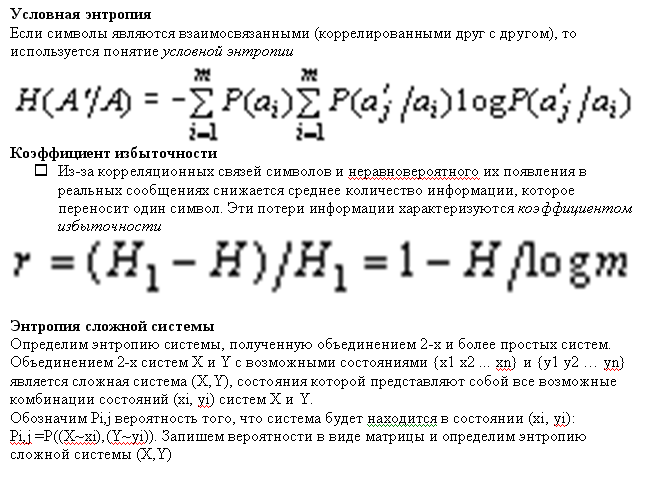 Условная энтропия
Если символы являются взаимосвязанными (коррелированными друг с другом), то используется понятие условной энтропии

$H(A'/A) = -\sum_{i=1}^{m} P(a_i) \sum_{i=1}^{m} P(a'_j/a_i) \log P(a'_j/a_i)$

Коэффициент избыточности

☐ Из-за корреляционных связей символов и неравновероятного их появления в реальных сообщениях снижается среднее количество информации, которое переносит один символ. Эти потери информации характеризуются коэффициентом избыточности

$r = (H_1 - H)/H_1 = 1 - H/\log m$

Энтропия сложной системы
Определим энтропию системы, полученную объединением 2-х и более простых систем. Объединением 2-х систем X и Y с возможными состояниями {x1 x2 ... xn} и {y1 y2 … yn} является сложная система (X,Y), состояния которой представляют собой все возможные комбинации состояний (xi, yi) систем X и Y.
Обозначим Pi,j вероятность того, что система будет находится в состоянии (xi, yi): Pi,j =P((X~xi),(Y~yi)). Запишем вероятности в виде матрицы и определим энтропию сложной системы (X,Y)